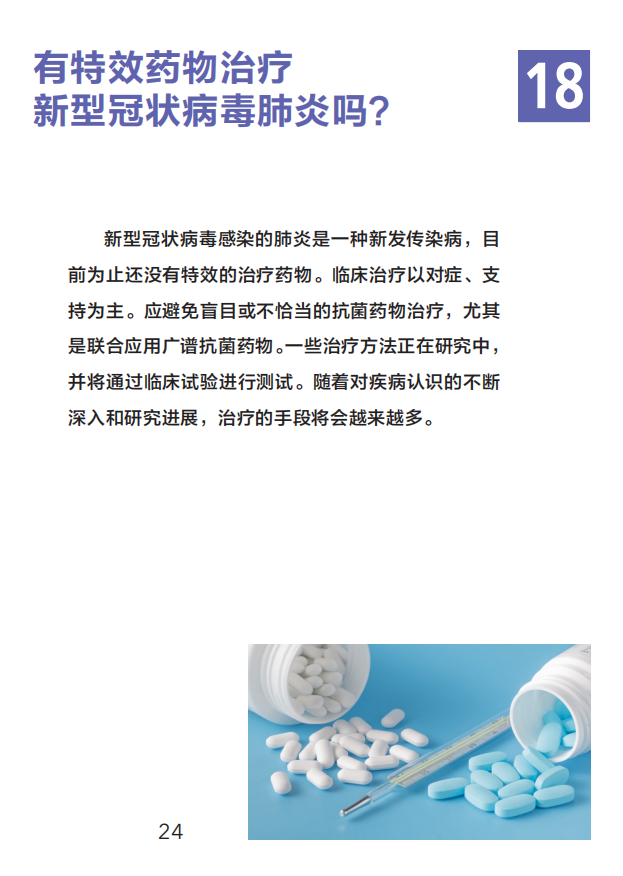 有特效药物治疗
新型冠状病毒肺炎吗？

18

新型冠状病毒感染的肺炎是一种新发传染病，目前为止还没有特效的治疗药物。临床治疗以对症、支持为主。应避免盲目或不恰当的抗菌药物治疗，尤其是联合应用广谱抗菌药物。一些治疗方法正在研究中，并将通过临床试验进行测试。随着对疾病认识的不断深入和研究进展，治疗的手段将会越来越多。

24